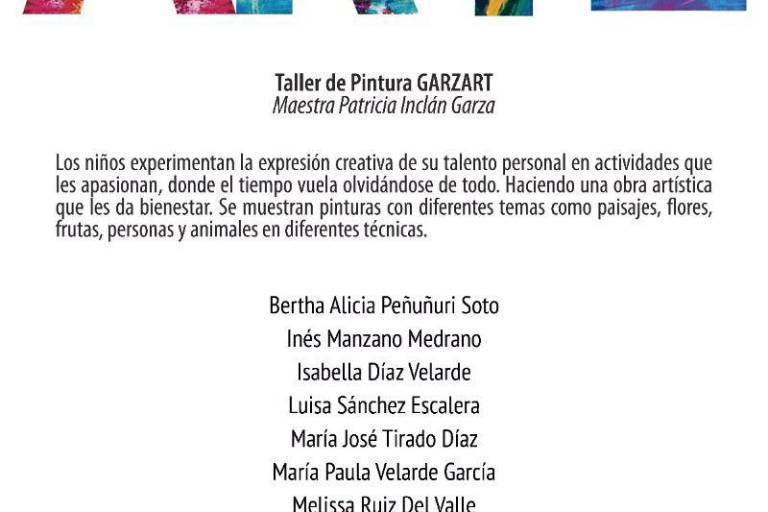 Taller de Pintura GARZART
Maestra Patricia Inclán Garza

Los niños experimentan la expresión creativa de su talento personal en actividades que les apasionan, donde el tiempo vuela olvidándose de todo. Haciendo una obra artística que les da bienestar. Se muestran pinturas con diferentes temas como paisajes, flores, frutas, personas y animales en diferentes técnicas.

Bertha Alicia Peñuñuri Soto
Inés Manzano Medrano
Isabella Díaz Velarde
Luisa Sánchez Escalera
María José Tirado Díaz
María Paula Velarde García
Melissa Ruiz Del Valle